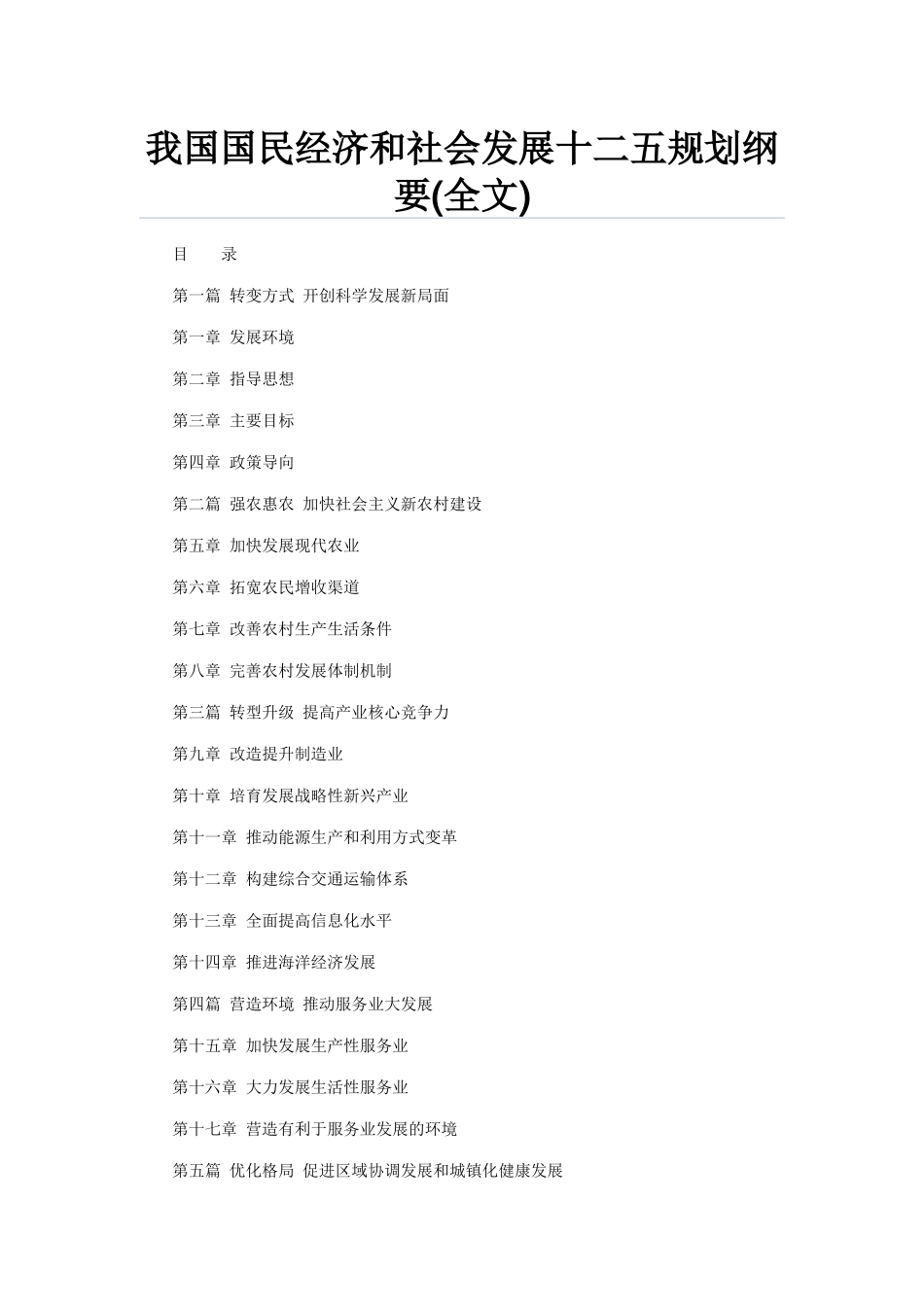 我国国民经济和社会发展十二五规划纲要(全文)

目　　录

第一篇 转变方式 开创科学发展新局面

第一章 发展环境

第二章 指导思想

第三章 主要目标

第四章 政策导向

第二篇 强农惠农 加快社会主义新农村建设

第五章 加快发展现代农业

第六章 拓宽农民增收渠道

第七章 改善农村生产生活条件

第八章 完善农村发展体制机制

第三篇 转型升级 提高产业核心竞争力

第九章 改造提升制造业

第十章 培育发展战略性新兴产业

第十一章 推动能源生产和利用方式变革

第十二章 构建综合交通运输体系

第十三章 全面提高信息化水平

第十四章 推进海洋经济发展

第四篇 营造环境 推动服务业大发展

第十五章 加快发展生产性服务业

第十六章 大力发展生活性服务业

第十七章 营造有利于服务业发展的环境

第五篇 优化格局 促进区域协调发展和城镇化健康发展